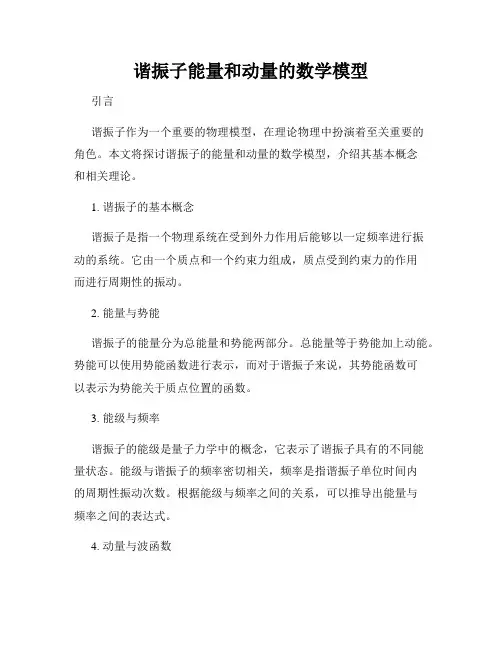 谐振子能量和动量的数学模型

引言

谐振子作为一个重要的物理模型，在理论物理中扮演着至关重要的角色。本文将探讨谐振子的能量和动量的数学模型，介绍其基本概念和相关理论。

1. 谐振子的基本概念

谐振子是指一个物理系统在受到外力作用后能够以一定频率进行振动的系统。它由一个质点和一个约束力组成，质点受到约束力的作用而进行周期性的振动。

2. 能量与势能

谐振子的能量分为总能量和势能两部分。总能量等于势能加上动能。势能可以使用势能函数进行表示，而对于谐振子来说，其势能函数可以表示为势能关于质点位置的函数。

3. 能级与频率

谐振子的能级是量子力学中的概念，它表示了谐振子具有的不同能量状态。能级与谐振子的频率密切相关，频率是指谐振子单位时间内的周期性振动次数。根据能级与频率之间的关系，可以推导出能量与频率之间的表达式。

4. 动量与波函数